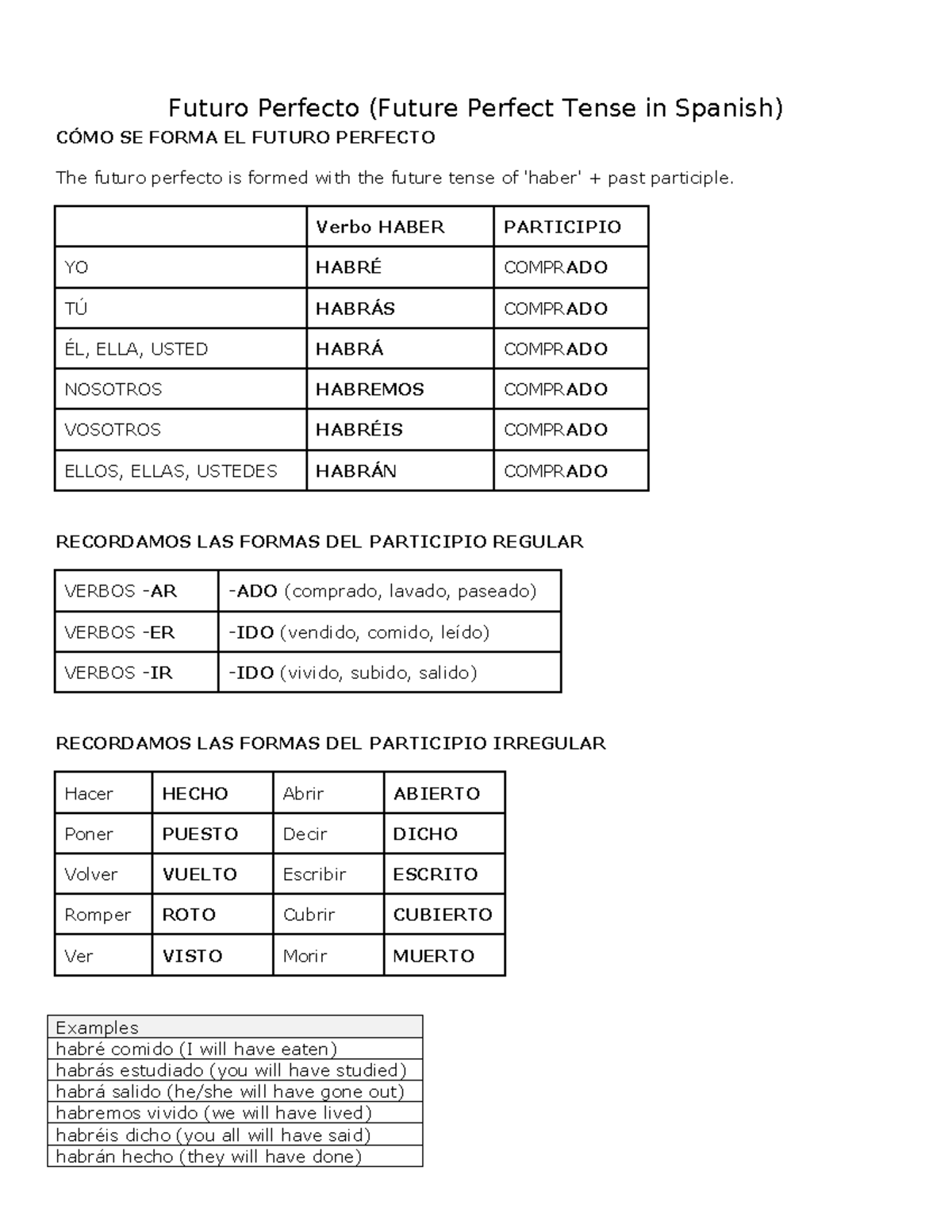 Futuro Perfecto (Future Perfect Tense in Spanish)

CÓMO SE FORMA EL FUTURO PERFECTO

The futuro perfecto is formed with the future tense of 'haber' + past participle.

| | Verbo HABER | PARTICIPIO |
|---|---|---|
| YO | HABRÉ | COMPRADO |
| TÚ | HABRÁS | COMPRADO |
| ÉL, ELLA, USTED | HABRÁ | COMPRADO |
| NOSOTROS | HABREMOS | COMPRADO |
| VOSOTROS | HABRÉIS | COMPRADO |
| ELLOS, ELLAS, USTEDES | HABRÁN | COMPRADO |

RECORDAMOS LAS FORMAS DEL PARTICIPIO REGULAR

| VERBOS -AR | -ADO (comprado, lavado, paseado) |
|---|---|
| VERBOS -ER | -IDO (vendido, comido, leído) |
| VERBOS -IR | -IDO (vivido, subido, salido) |

RECORDAMOS LAS FORMAS DEL PARTICIPIO IRREGULAR

| Hacer | HECHO | Abrir | ABIERTO |
|---|---|---|---|
| Poner | PUESTO | Decir | DICHO |
| Volver | VUELTO | Escribir | ESCRITO |
| Romper | ROTO | Cubrir | CUBIERTO |
| Ver | VISTO | Morir | MUERTO |

| Examples |
|---|
| habré comido (I will have eaten) |
| habrás estudiado (you will have studied) |
| habrá salido (he/she will have gone out) |
| habremos vivido (we will have lived) |
| habréis dicho (you all will have said) |
| habrán hecho (they will have done) |